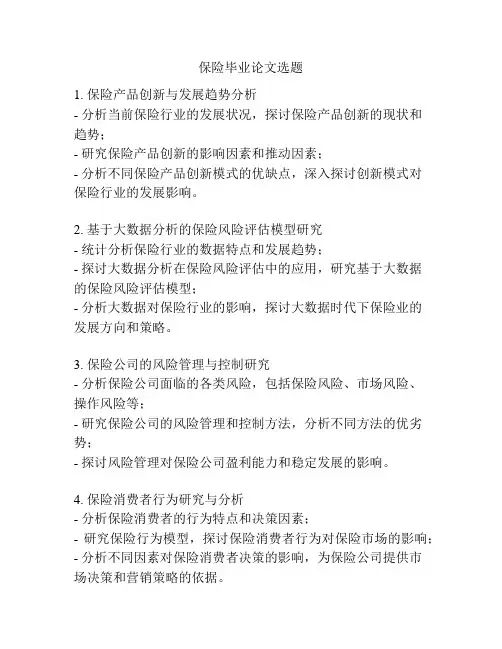 保险毕业论文选题

1. 保险产品创新与发展趋势分析
- 分析当前保险行业的发展状况，探讨保险产品创新的现状和趋势；
- 研究保险产品创新的影响因素和推动因素；
- 分析不同保险产品创新模式的优缺点，深入探讨创新模式对保险行业的发展影响。

2. 基于大数据分析的保险风险评估模型研究
- 统计分析保险行业的数据特点和发展趋势；
- 探讨大数据分析在保险风险评估中的应用，研究基于大数据的保险风险评估模型；
- 分析大数据对保险行业的影响，探讨大数据时代下保险业的发展方向和策略。

3. 保险公司的风险管理与控制研究
- 分析保险公司面临的各类风险，包括保险风险、市场风险、操作风险等；
- 研究保险公司的风险管理和控制方法，分析不同方法的优劣势；
- 探讨风险管理对保险公司盈利能力和稳定发展的影响。

4. 保险消费者行为研究与分析
- 分析保险消费者的行为特点和决策因素；
- 研究保险行为模型，探讨保险消费者行为对保险市场的影响；
- 分析不同因素对保险消费者决策的影响，为保险公司提供市场决策和营销策略的依据。